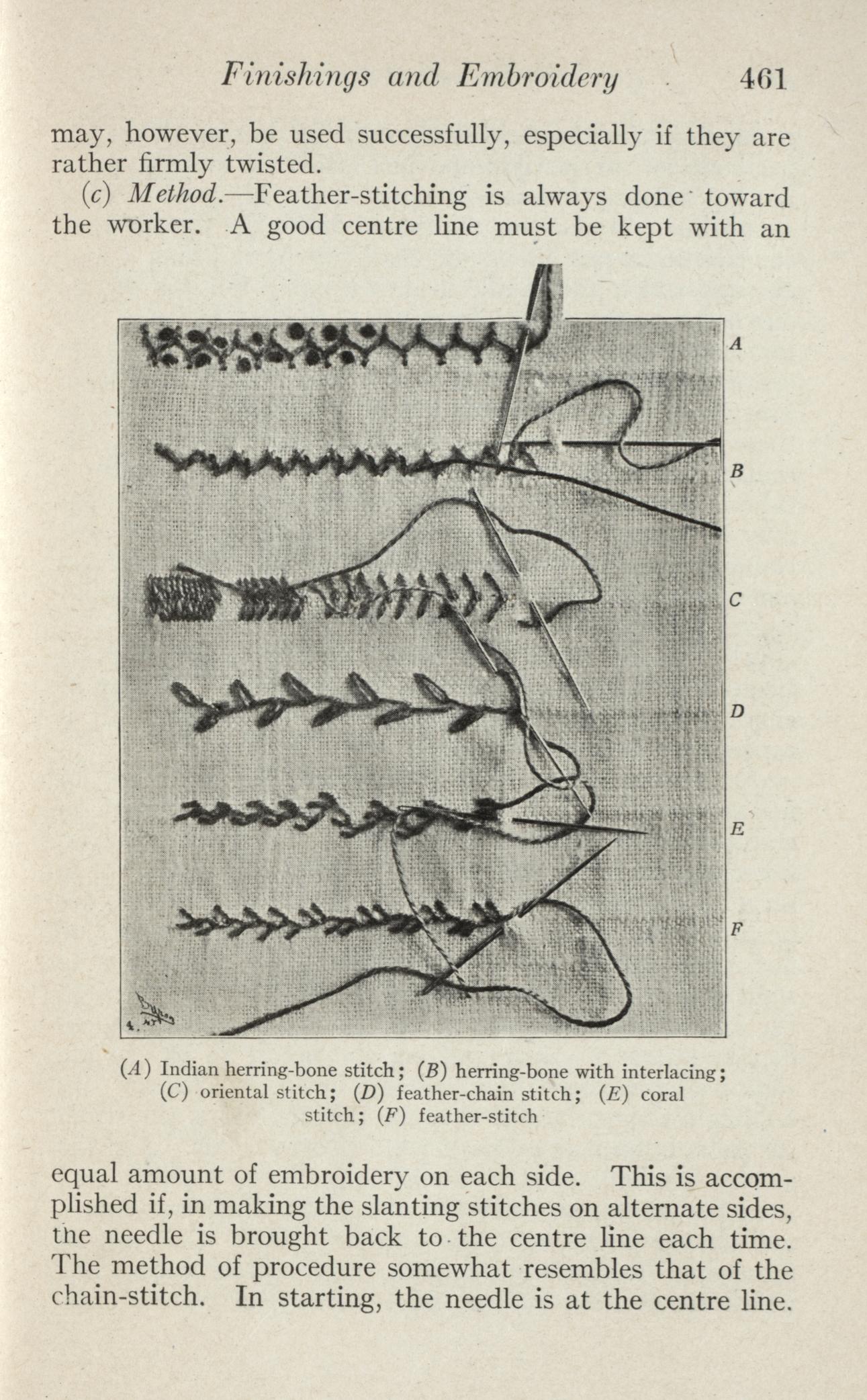 Finishings and Embroidery 461

may, however, be used successfully, especially if they are rather firmly twisted.

(c) Method.—Feather-stitching is always done toward the worker. A good centre line must be kept with an

A

B

C

D

E

F

(A) Indian herring-bone stitch; (B) herring-bone with interlacing; (C) oriental stitch; (D) feather-chain stitch; (E) coral stitch; (F) feather-stitch

equal amount of embroidery on each side. This is accomplished if, in making the slanting stitches on alternate sides, the needle is brought back to the centre line each time. The method of procedure somewhat resembles that of the chain-stitch. In starting, the needle is at the centre line.